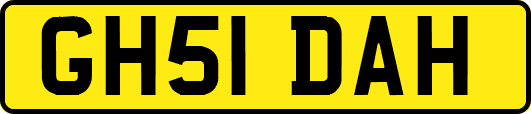 GH51 DAH